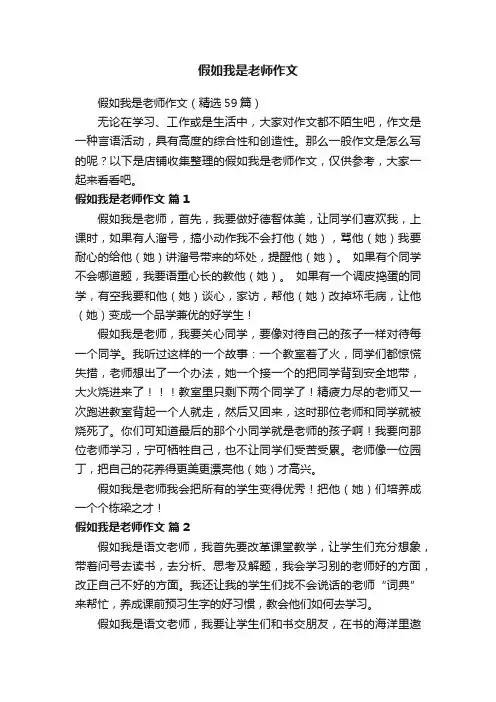 假如我是老师作文

假如我是老师作文（精选59篇）

无论在学习、工作或是生活中，大家对作文都不陌生吧，作文是一种言语活动，具有高度的综合性和创造性。那么一般作文是怎么写的呢？以下是店铺收集整理的假如我是老师作文，仅供参考，大家一起来看看吧。

假如我是老师作文 篇1

假如我是老师，首先，我要做好德智体美，让同学们喜欢我，上课时，如果有人溜号，搞小动作我不会打他（她），骂他（她）我要耐心的给他（她）讲溜号带来的坏处，提醒他（她）。 如果有个同学不会哪道题，我要语重心长的教他（她）。 如果有一个调皮捣蛋的同学，有空我要和他（她）谈心，家访，帮他（她）改掉坏毛病，让他（她）变成一个品学兼优的好学生！

假如我是老师，我要关心同学，要像对待自己的孩子一样对待每一个同学。我听过这样的一个故事：一个教室着了火，同学们都惊慌失措，老师想出了一个办法，她一个接一个的把同学背到安全地带，大火烧进来了！！！教室里只剩下两个同学了！精疲力尽的老师又一次跑进教室背起一个人就走，然后又回来，这时那位老师和同学就被烧死了。你们可知道最后的那个小同学就是老师的孩子啊！我要向那位老师学习，宁可牺牲自己，也不让同学们受苦受累。老师像一位园丁，把自己的花养得更美更漂亮他（她）才高兴。

假如我是老师我会把所有的学生变得优秀！把他（她）们培养成一个个栋梁之才！

假如我是老师作文 篇2

假如我是语文老师，我首先要改革课堂教学，让学生们充分想象，带着问号去读书，去分析、思考及解题，我会学习别的老师好的方面，改正自己不好的方面。我还让我的学生们找不会说话的老师“词典”来帮忙，养成课前预习生字的好习惯，教会他们如何去学习。

假如我是语文老师，我要让学生们和书交朋友，在书的海洋里遨